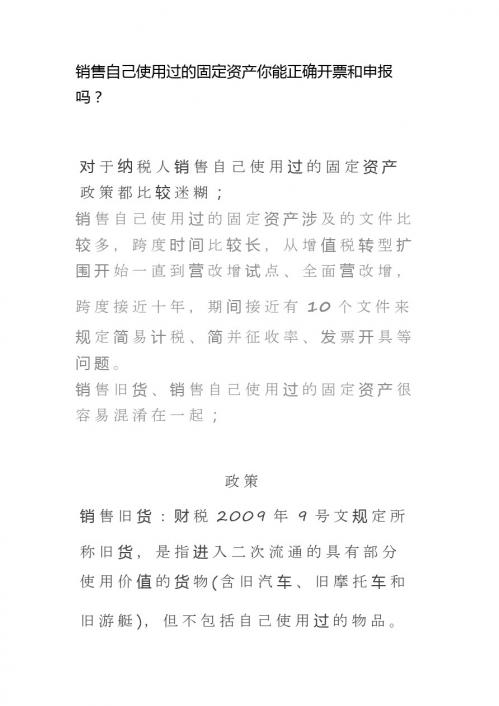 销售自己使用过的固定资产你能正确开票和申报吗？

对于纳税人销售自己使用过的固定资产政策都比较迷糊；

销售自己使用过的固定资产涉及的文件比较多，跨度时间比较长，从增值税转型扩围开始一直到营改增试点、全面营改增，跨度接近十年，期间接近有 10 个文件来规定简易计税、简并征收率、发票开具等问题。

销售旧货、销售自己使用过的固定资产很容易混淆在一起；

政策

销售旧货：财税 2009 年 9 号文规定所称旧货，是指进入二次流通的具有部分使用价值的货物(含旧汽车、旧摩托车和旧游艇)，但不包括自己使用过的物品。